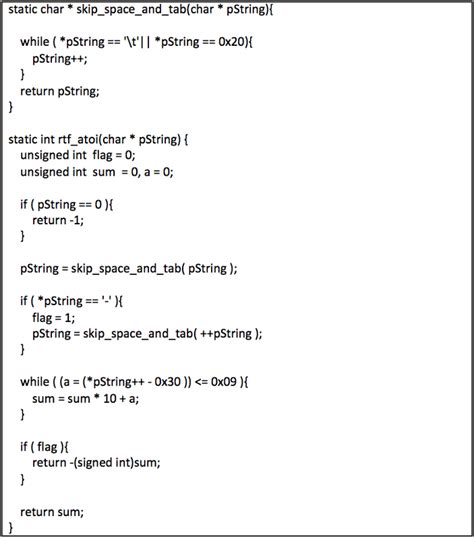 static char * skip_space_and_tab(char * pString){

  while ( *pString == '\t'|| *pString == 0x20){
    pString++;
  }
  return pString;
}

static int rtf_atoi(char * pString) {
  unsigned int  flag = 0;
  unsigned int  sum  = 0, a = 0;

  if ( pString == 0 ){
    return -1;
  }

  pString = skip_space_and_tab( pString );

  if ( *pString == '-' ){
    flag = 1;
    pString = skip_space_and_tab( ++pString );
  }

  while ( (a = (*pString++ - 0x30 )) <= 0x09 ){
    sum = sum * 10 + a;
  }

  if ( flag ){
    return -(signed int)sum;
  }

  return sum;
}